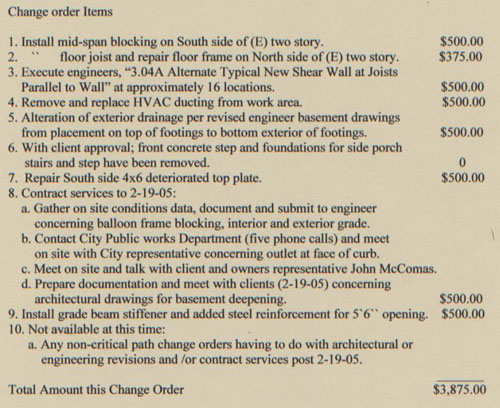 Change order Items

1. Install mid-span blocking on South side of (E) two story. $500.00
2. `` floor joist and repair floor frame on North side of (E) two story. $375.00
3. Execute engineers, "3.04A Alternate Typical New Shear Wall at Joists Parallel to Wall" at approximately 16 locations. $500.00
4. Remove and replace HVAC ducting from work area. $500.00
5. Alteration of exterior drainage per revised engineer basement drawings from placement on top of footings to bottom exterior of footings. $500.00
6. With client approval; front concrete step and foundations for side porch stairs and step have been removed. 0
7. Repair South side 4x6 deteriorated top plate. $500.00
8. Contract services to 2-19-05:
a. Gather on site conditions data, document and submit to engineer concerning balloon frame blocking, interior and exterior grade.
b. Contact City Public works Department (five phone calls) and meet on site with City representative concerning outlet at face of curb.
c. Meet on site and talk with client and owners representative John McComas.
d. Prepare documentation and meet with clients (2-19-05) concerning architectural drawings for basement deepening. $500.00
9. Install grade beam stiffener and added steel reinforcement for 5`6`` opening. $500.00
10. Not available at this time:
a. Any non-critical path change orders having to do with architectural or engineering revisions and /or contract services post 2-19-05.

Total Amount this Change Order $3,875.00